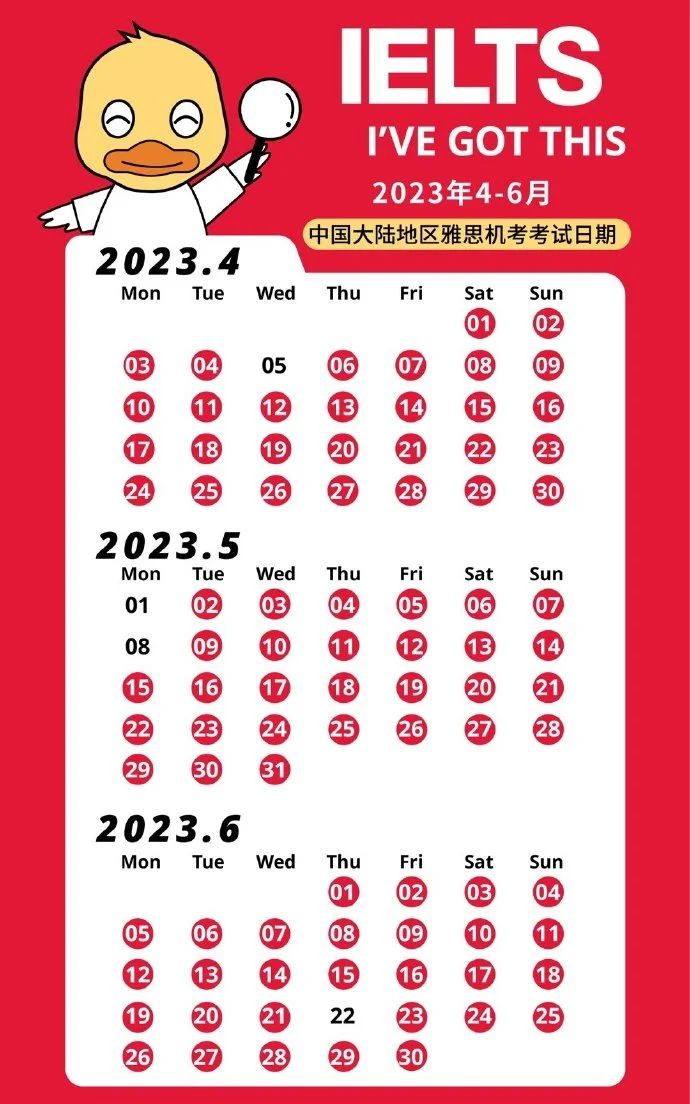 IELTS
I'VE GOT THIS
2023年4-6月
中国大陆地区雅思机考考试日期

2023.4

| Mon | Tue | Wed | Thu | Fri | Sat | Sun |
|---|---|---|---|---|---|---|
| | | | | | 01 | 02 |
| 03 | 04 | 05 | 06 | 07 | 08 | 09 |
| 10 | 11 | 12 | 13 | 14 | 15 | 16 |
| 17 | 18 | 19 | 20 | 21 | 22 | 23 |
| 24 | 25 | 26 | 27 | 28 | 29 | 30 |

2023.5

| Mon | Tue | Wed | Thu | Fri | Sat | Sun |
|---|---|---|---|---|---|---|
| 01 | 02 | 03 | 04 | 05 | 06 | 07 |
| 08 | 09 | 10 | 11 | 12 | 13 | 14 |
| 15 | 16 | 17 | 18 | 19 | 20 | 21 |
| 22 | 23 | 24 | 25 | 26 | 27 | 28 |
| 29 | 30 | 31 | | | | |

2023.6

| Mon | Tue | Wed | Thu | Fri | Sat | Sun |
|---|---|---|---|---|---|---|
| | | | 01 | 02 | 03 | 04 |
| 05 | 06 | 07 | 08 | 09 | 10 | 11 |
| 12 | 13 | 14 | 15 | 16 | 17 | 18 |
| 19 | 20 | 21 | 22 | 23 | 24 | 25 |
| 26 | 27 | 28 | 29 | 30 | | |